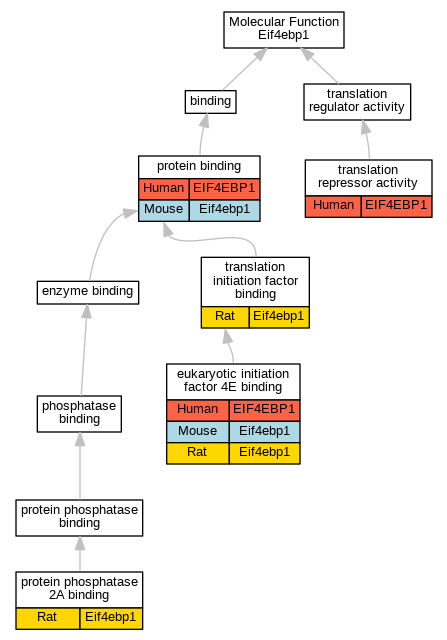 Molecular Function
Eif4ebp1

binding

translation regulator activity

protein binding

| Human | EIF4EBP1 |
|---|---|
| Mouse | Eif4ebp1 |

translation repressor activity

| Human | EIF4EBP1 |
|---|---|

enzyme binding

translation initiation factor binding

| Rat | Eif4ebp1 |
|---|---|

eukaryotic initiation factor 4E binding

| Human | EIF4EBP1 |
|---|---|
| Mouse | Eif4ebp1 |
| Rat | Eif4ebp1 |

phosphatase binding

protein phosphatase binding

protein phosphatase 2A binding

| Rat | Eif4ebp1 |
|---|---|